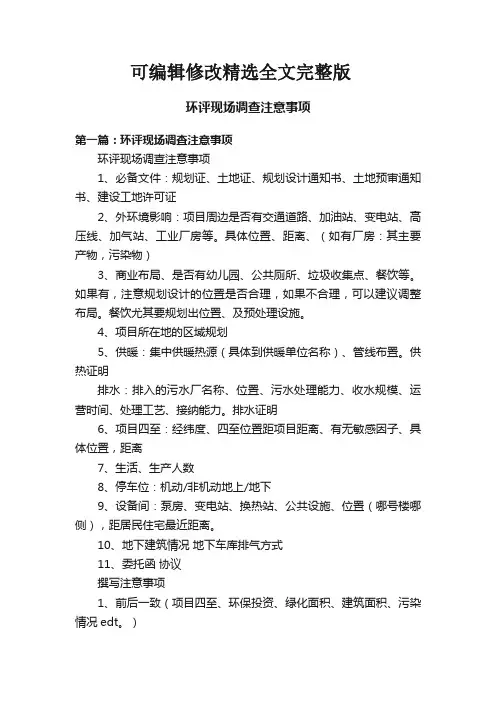 可编辑修改精选全文完整版

环评现场调查注意事项

第一篇：环评现场调查注意事项

环评现场调查注意事项

1、必备文件：规划证、土地证、规划设计通知书、土地预审通知书、建设工地许可证

2、外环境影响：项目周边是否有交通道路、加油站、变电站、高压线、加气站、工业厂房等。具体位置、距离、（如有厂房：其主要产物，污染物）

3、商业布局、是否有幼儿园、公共厕所、垃圾收集点、餐饮等。如果有，注意规划设计的位置是否合理，如果不合理，可以建议调整布局。餐饮尤其要规划出位置、及预处理设施。

4、项目所在地的区域规划

5、供暖：集中供暖热源（具体到供暖单位名称）、管线布置。供热证明

排水：排入的污水厂名称、位置、污水处理能力、收水规模、运营时间、处理工艺、接纳能力。排水证明

6、项目四至：经纬度、四至位置距项目距离、有无敏感因子、具体位置，距离

7、生活、生产人数

8、停车位：机动/非机动地上/地下

9、设备间：泵房、变电站、换热站、公共设施、位置（哪号楼哪侧），距居民住宅最近距离。

10、地下建筑情况 地下车库排气方式

11、委托函 协议

撰写注意事项

1、前后一致（项目四至、环保投资、绿化面积、建筑面积、污染情况 edt。）